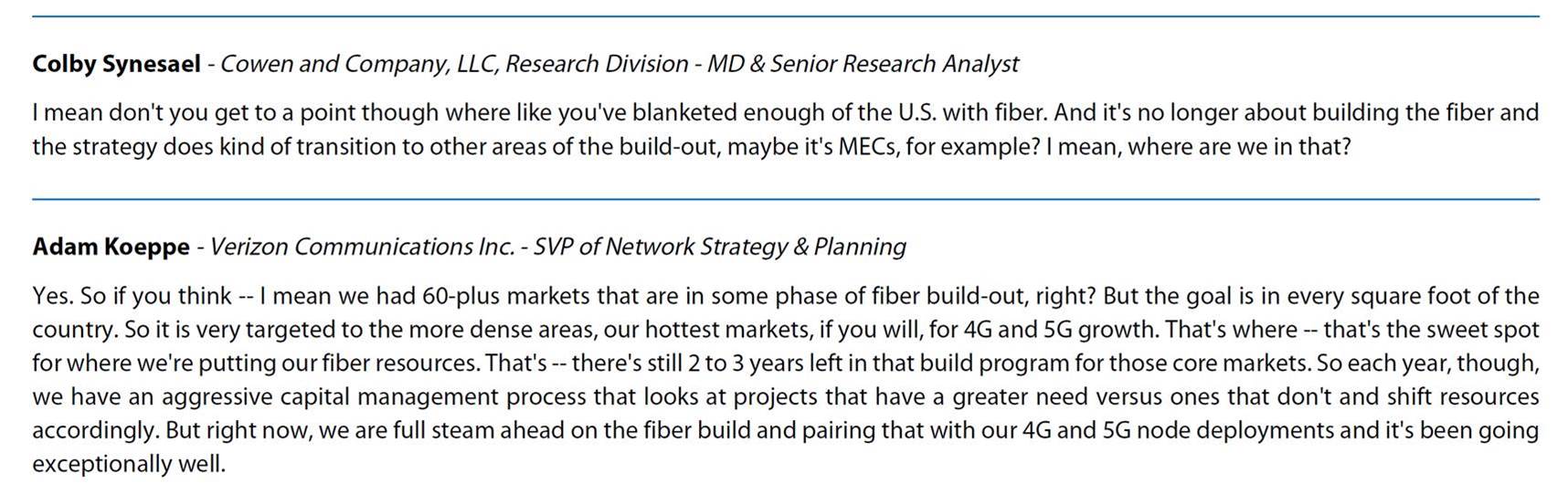 Colby Synesael - Cowen and Company, LLC, Research Division - MD & Senior Research Analyst

I mean don't you get to a point though where like you've blanketed enough of the U.S. with fiber. And it's no longer about building the fiber and the strategy does kind of transition to other areas of the build-out, maybe it's MECs, for example? I mean, where are we in that?

Adam Koeppe - Verizon Communications Inc. - SVP of Network Strategy & Planning

Yes. So if you think -- I mean we had 60-plus markets that are in some phase of fiber build-out, right? But the goal is in every square foot of the country. So it is very targeted to the more dense areas, our hottest markets, if you will, for 4G and 5G growth. That's where -- that's the sweet spot for where we're putting our fiber resources. That's -- there's still 2 to 3 years left in that build program for those core markets. So each year, though, we have an aggressive capital management process that looks at projects that have a greater need versus ones that don't and shift resources accordingly. But right now, we are full steam ahead on the fiber build and pairing that with our 4G and 5G node deployments and it's been going exceptionally well.